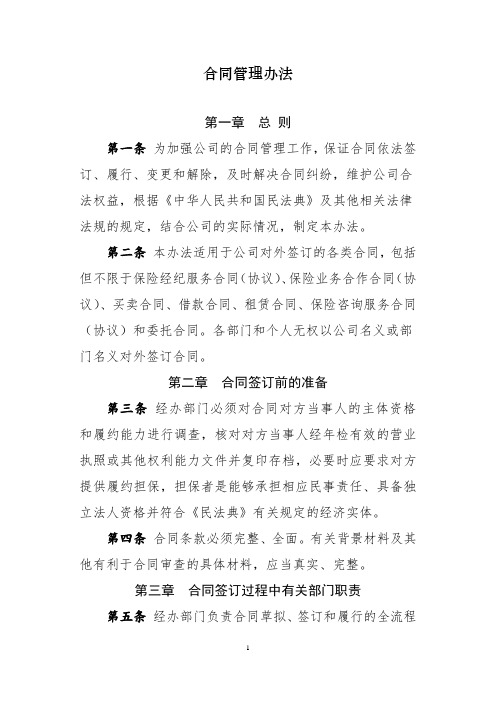 合同管理办法

第一章 总 则

第一条 为加强公司的合同管理工作，保证合同依法签订、履行、变更和解除，及时解决合同纠纷，维护公司合法权益，根据《中华人民共和国民法典》及其他相关法律法规的规定，结合公司的实际情况，制定本办法。

第二条 本办法适用于公司对外签订的各类合同，包括但不限于保险经纪服务合同（协议）、保险业务合作合同（协议）、买卖合同、借款合同、租赁合同、保险咨询服务合同（协议）和委托合同。各部门和个人无权以公司名义或部门名义对外签订合同。

第二章 合同签订前的准备

第三条 经办部门必须对合同对方当事人的主体资格和履约能力进行调查，核对对方当事人经年检有效的营业执照或其他权利能力文件并复印存档，必要时应要求对方提供履约担保，担保者是能够承担相应民事责任、具备独立法人资格并符合《民法典》有关规定的经济实体。

第四条 合同条款必须完整、全面。有关背景材料及其他有利于合同审查的具体材料，应当真实、完整。

第三章 合同签订过程中有关部门职责

第五条 经办部门负责合同草拟、签订和履行的全流程

1